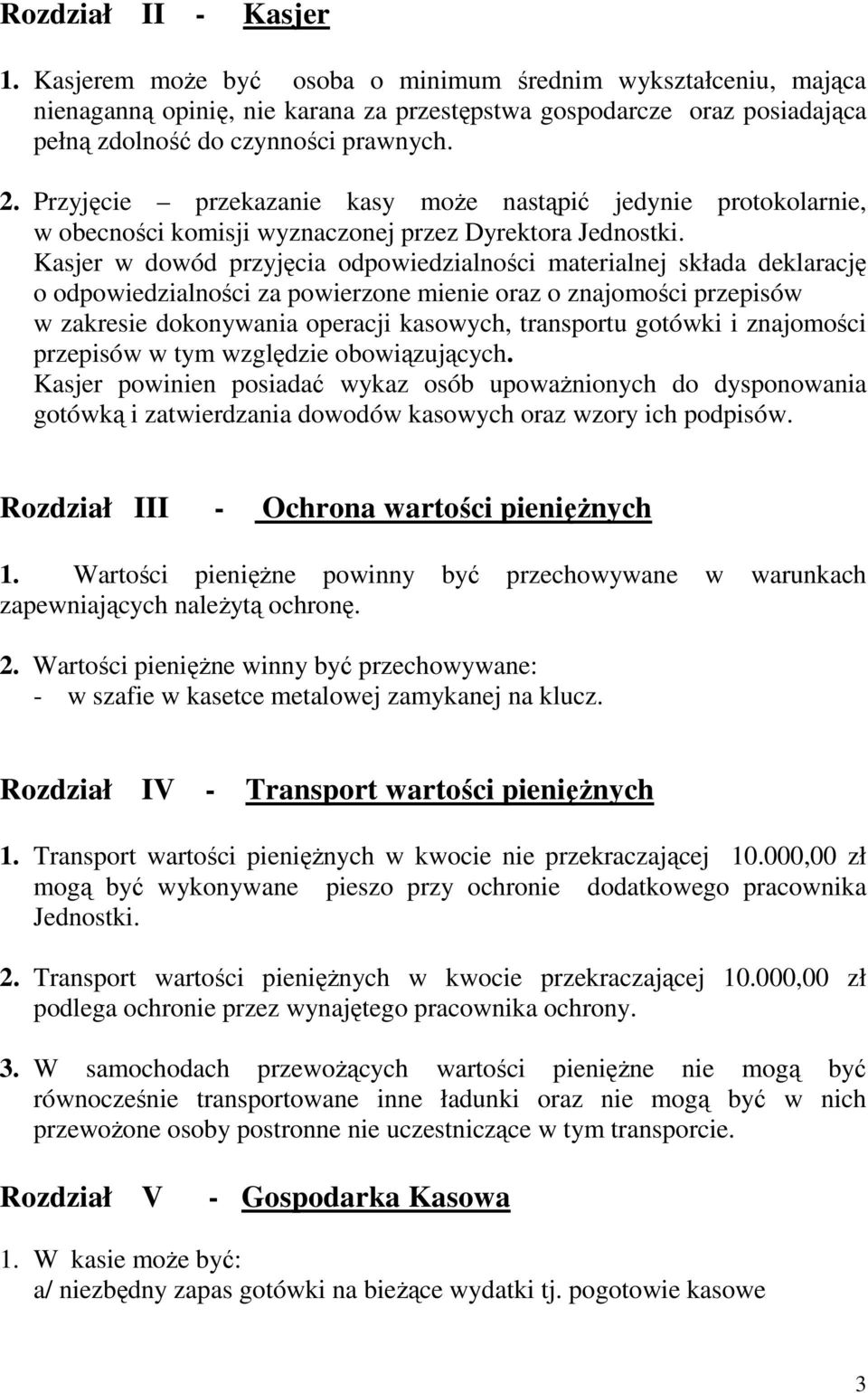 Rozdział II - Kasjer

1. Kasjerem może być osoba o minimum średnim wykształceniu, mająca nienaganną opinię, nie karana za przestępstwa gospodarcze oraz posiadająca pełną zdolność do czynności prawnych.

2. Przyjęcie – przekazanie kasy może nastąpić jedynie protokolarnie, w obecności komisji wyznaczonej przez Dyrektora Jednostki.
Kasjer w dowód przyjęcia odpowiedzialności materialnej składa deklarację o odpowiedzialności za powierzone mienie oraz o znajomości przepisów w zakresie dokonywania operacji kasowych, transportu gotówki i znajomości przepisów w tym względzie obowiązujących.
Kasjer powinien posiadać wykaz osób upoważnionych do dysponowania gotówką i zatwierdzania dowodów kasowych oraz wzory ich podpisów.

Rozdział III - Ochrona wartości pieniężnych

1. Wartości pieniężne powinny być przechowywane w warunkach zapewniających należytą ochronę.

2. Wartości pieniężne winny być przechowywane:
- w szafie w kasetce metalowej zamykanej na klucz.

Rozdział IV - Transport wartości pieniężnych

1. Transport wartości pieniężnych w kwocie nie przekraczającej 10.000,00 zł mogą być wykonywane pieszo przy ochronie dodatkowego pracownika Jednostki.

2. Transport wartości pieniężnych w kwocie przekraczającej 10.000,00 zł podlega ochronie przez wynajętego pracownika ochrony.

3. W samochodach przewożących wartości pieniężne nie mogą być równocześnie transportowane inne ładunki oraz nie mogą być w nich przewożone osoby postronne nie uczestniczące w tym transporcie.

Rozdział V - Gospodarka Kasowa

1. W kasie może być:
a/ niezbędny zapas gotówki na bieżące wydatki tj. pogotowie kasowe

3